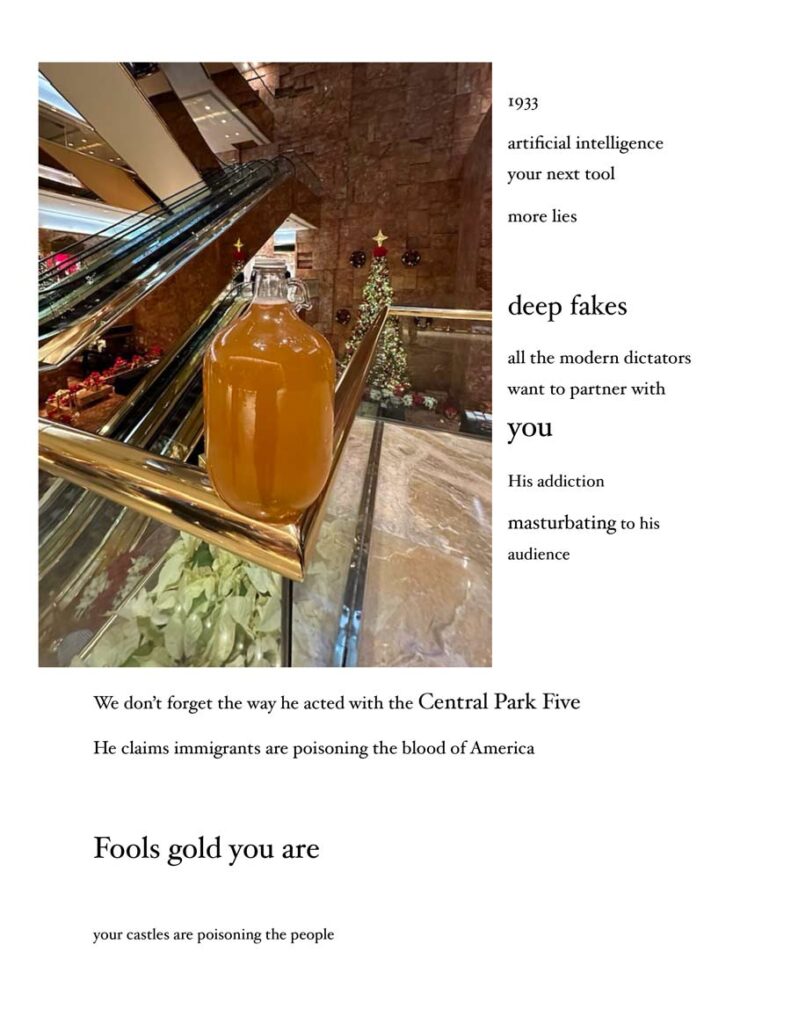 1933

artificial intelligence
your next tool

more lies

deep fakes

all the modern dictators
want to partner with

you

His addiction

masturbating to his
audience

We don't forget the way he acted with the Central Park Five

He claims immigrants are poisoning the blood of America

Fools gold you are

your castles are poisoning the people